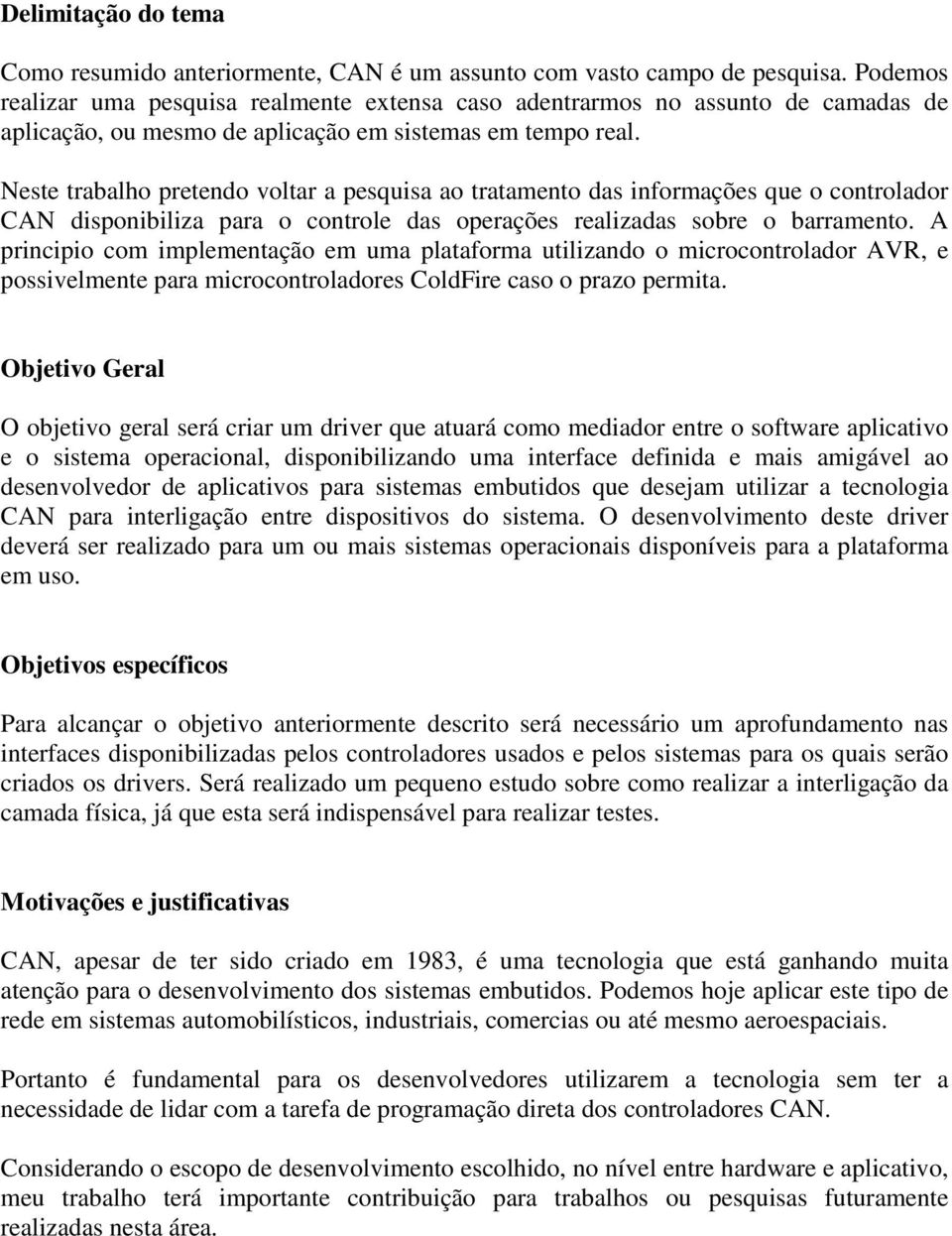 Delimitação do tema

Como resumido anteriormente, CAN é um assunto com vasto campo de pesquisa. Podemos realizar uma pesquisa realmente extensa caso adentrarmos no assunto de camadas de aplicação, ou mesmo de aplicação em sistemas em tempo real.

Neste trabalho pretendo voltar a pesquisa ao tratamento das informações que o controlador CAN disponibiliza para o controle das operações realizadas sobre o barramento. A principio com implementação em uma plataforma utilizando o microcontrolador AVR, e possivelmente para microcontroladores ColdFire caso o prazo permita.

Objetivo Geral

O objetivo geral será criar um driver que atuará como mediador entre o software aplicativo e o sistema operacional, disponibilizando uma interface definida e mais amigável ao desenvolvedor de aplicativos para sistemas embutidos que desejam utilizar a tecnologia CAN para interligação entre dispositivos do sistema. O desenvolvimento deste driver deverá ser realizado para um ou mais sistemas operacionais disponíveis para a plataforma em uso.

Objetivos específicos

Para alcançar o objetivo anteriormente descrito será necessário um aprofundamento nas interfaces disponibilizadas pelos controladores usados e pelos sistemas para os quais serão criados os drivers. Será realizado um pequeno estudo sobre como realizar a interligação da camada física, já que esta será indispensável para realizar testes.

Motivações e justificativas

CAN, apesar de ter sido criado em 1983, é uma tecnologia que está ganhando muita atenção para o desenvolvimento dos sistemas embutidos. Podemos hoje aplicar este tipo de rede em sistemas automobilísticos, industriais, comercias ou até mesmo aeroespaciais.

Portanto é fundamental para os desenvolvedores utilizarem a tecnologia sem ter a necessidade de lidar com a tarefa de programação direta dos controladores CAN.

Considerando o escopo de desenvolvimento escolhido, no nível entre hardware e aplicativo, meu trabalho terá importante contribuição para trabalhos ou pesquisas futuramente realizadas nesta área.